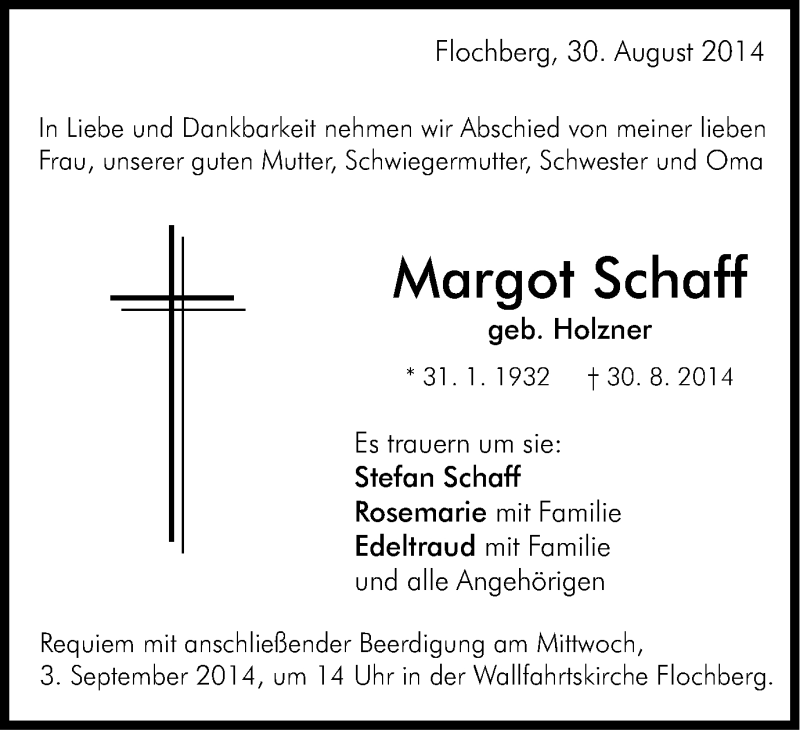 Flochberg, 30. August 2014

In Liebe und Dankbarkeit nehmen wir Abschied von meiner lieben Frau, unserer guten Mutter, Schwiegermutter, Schwester und Oma

Margot Schaff

geb. Holzner

* 31. 1. 1932 † 30. 8. 2014

Es trauern um sie:
Stefan Schaff
Rosemarie mit Familie
Edeltraud mit Familie
und alle Angehörigen

Requiem mit anschließender Beerdigung am Mittwoch, 3. September 2014, um 14 Uhr in der Wallfahrtskirche Flochberg.